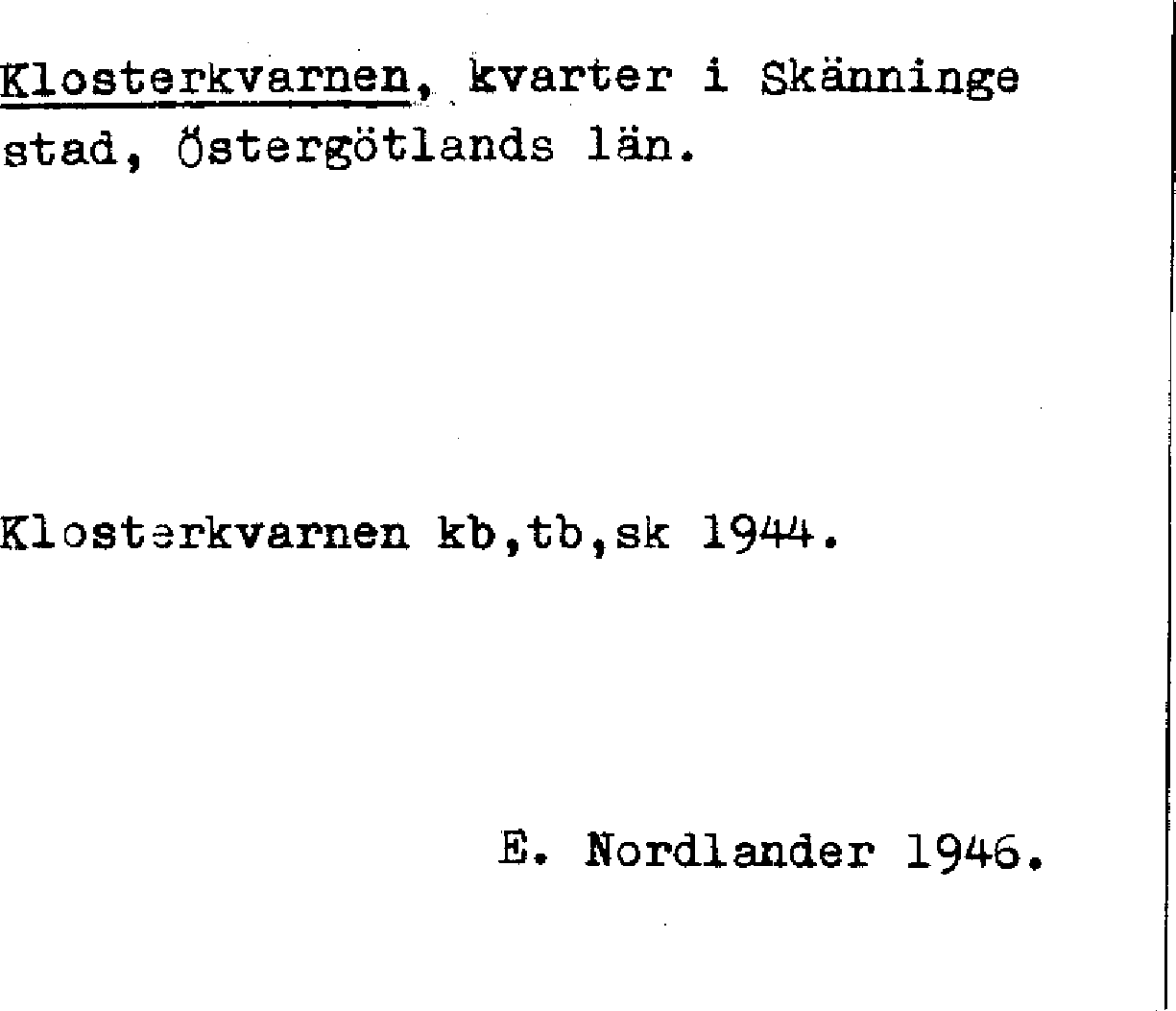 Klosterkvarnen, kvarter i Skänninge stad, Östergötlands län.

Klosterkvarnen kb,tb,sk 1944.

E. Nordlander 1946.